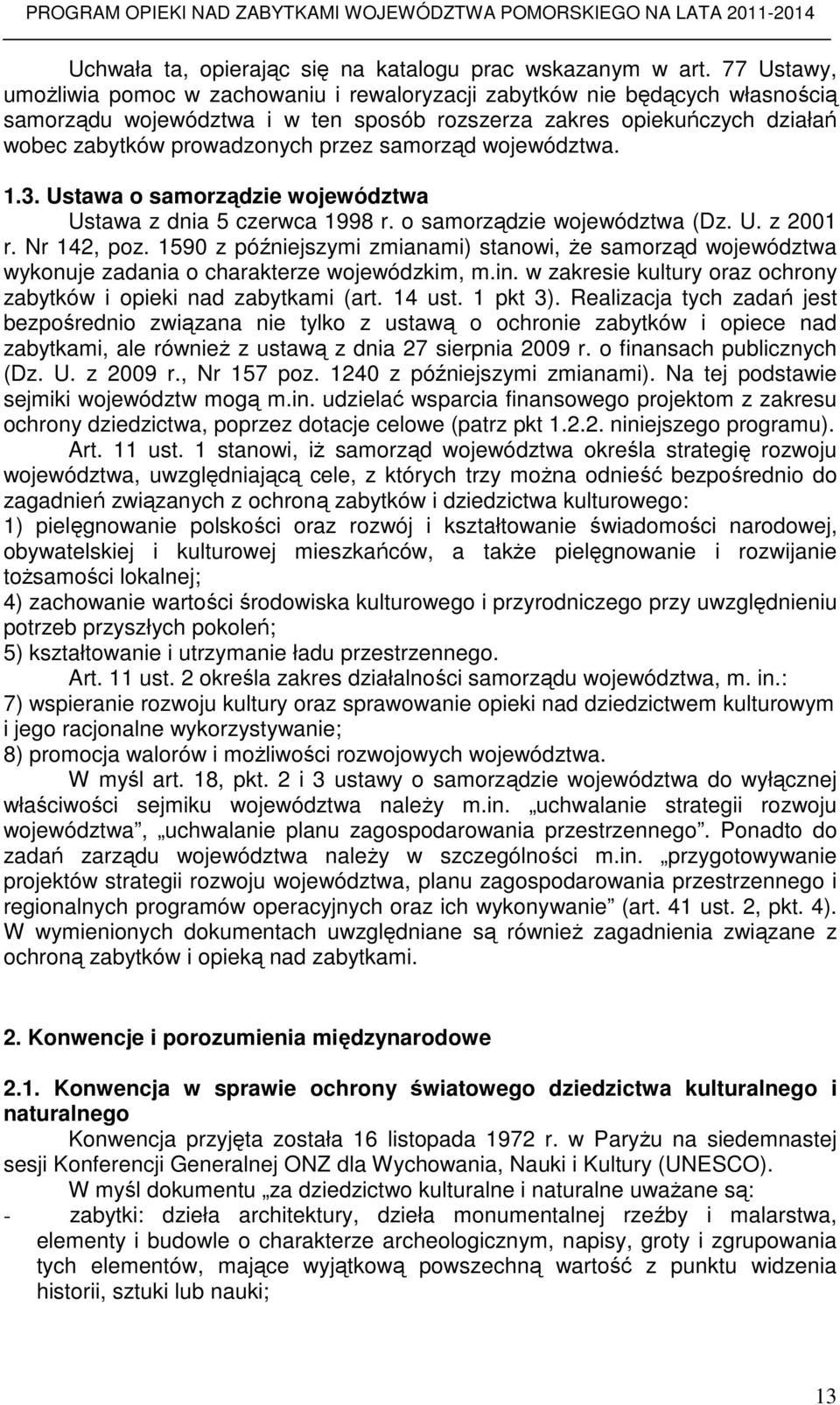 PROGRAM OPIEKI NAD ZABYTKAMI WOJEWÓDZTWA POMORSKIEGO NA LATA 2011-2014

Uchwała ta, opierając się na katalogu prac wskazanym w art. 77 Ustawy, umożliwia pomoc w zachowaniu i rewaloryzacji zabytków nie będących własnością samorządu województwa i w ten sposób rozszerza zakres opiekuńczych działań wobec zabytków prowadzonych przez samorząd województwa.

1.3. Ustawa o samorządzie województwa

Ustawa z dnia 5 czerwca 1998 r. o samorządzie województwa (Dz. U. z 2001 r. Nr 142, poz. 1590 z późniejszymi zmianami) stanowi, że samorząd województwa wykonuje zadania o charakterze wojewódzkim, m.in. w zakresie kultury oraz ochrony zabytków i opieki nad zabytkami (art. 14 ust. 1 pkt 3). Realizacja tych zadań jest bezpośrednio związana nie tylko z ustawą o ochronie zabytków i opiece nad zabytkami, ale również z ustawą z dnia 27 sierpnia 2009 r. o finansach publicznych (Dz. U. z 2009 r., Nr 157 poz. 1240 z późniejszymi zmianami). Na tej podstawie sejmiki województw mogą m.in. udzielać wsparcia finansowego projektom z zakresu ochrony dziedzictwa, poprzez dotacje celowe (patrz pkt 1.2.2. niniejszego programu).

Art. 11 ust. 1 stanowi, iż samorząd województwa określa strategię rozwoju województwa, uwzględniającą cele, z których trzy można odnieść bezpośrednio do zagadnień związanych z ochroną zabytków i dziedzictwa kulturowego:
1) pielęgnowanie polskości oraz rozwój i kształtowanie świadomości narodowej, obywatelskiej i kulturowej mieszkańców, a także pielęgnowanie i rozwijanie tożsamości lokalnej;
4) zachowanie wartości środowiska kulturowego i przyrodniczego przy uwzględnieniu potrzeb przyszłych pokoleń;
5) kształtowanie i utrzymanie ładu przestrzennego.

Art. 11 ust. 2 określa zakres działalności samorządu województwa, m. in.:
7) wspieranie rozwoju kultury oraz sprawowanie opieki nad dziedzictwem kulturowym i jego racjonalne wykorzystywanie;
8) promocja walorów i możliwości rozwojowych województwa.

W myśl art. 18, pkt. 2 i 3 ustawy o samorządzie województwa do wyłącznej właściwości sejmiku województwa należy m.in. „uchwalanie strategii rozwoju województwa”, „uchwalanie planu zagospodarowania przestrzennego”. Ponadto do zadań zarządu województwa należy w szczególności m.in. „przygotowywanie projektów strategii rozwoju województwa, planu zagospodarowania przestrzennego i regionalnych programów operacyjnych oraz ich wykonywanie” (art. 41 ust. 2, pkt. 4). W wymienionych dokumentach uwzględniane są również zagadnienia związane z ochroną zabytków i opieką nad zabytkami.

2. Konwencje i porozumienia międzynarodowe

2.1. Konwencja w sprawie ochrony światowego dziedzictwa kulturalnego i naturalnego

Konwencja przyjęta została 16 listopada 1972 r. w Paryżu na siedemnastej sesji Konferencji Generalnej ONZ dla Wychowania, Nauki i Kultury (UNESCO).

W myśl dokumentu „za dziedzictwo kulturalne i naturalne uważane są:
- zabytki: dzieła architektury, dzieła monumentalnej rzeźby i malarstwa, elementy i budowle o charakterze archeologicznym, napisy, groty i zgrupowania tych elementów, mające wyjątkową powszechną wartość z punktu widzenia historii, sztuki lub nauki;

13